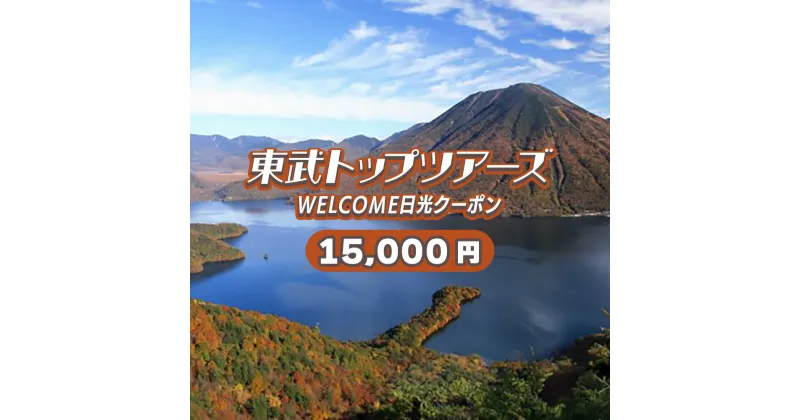 東武トップツアーズ
WELCOME日光クーポン
15,000円